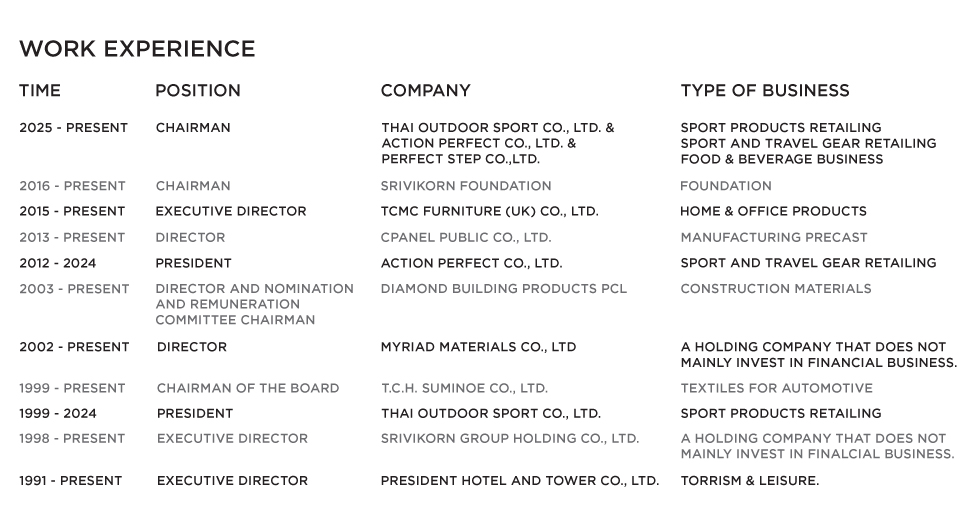 WORK EXPERIENCE

| TIME | POSITION | COMPANY | TYPE OF BUSINESS |
|---|---|---|---|
| 2025 - PRESENT | CHAIRMAN | THAI OUTDOOR SPORT CO., LTD. & ACTION PERFECT CO., LTD. & PERFECT STEP CO.,LTD. | SPORT PRODUCTS RETAILING SPORT AND TRAVEL GEAR RETAILING FOOD & BEVERAGE BUSINESS |
| 2016 - PRESENT | CHAIRMAN | SRIVIKORN FOUNDATION | FOUNDATION |
| 2015 - PRESENT | EXECUTIVE DIRECTOR | TCMC FURNITURE (UK) CO., LTD. | HOME & OFFICE PRODUCTS |
| 2013 - PRESENT | DIRECTOR | CPANEL PUBLIC CO., LTD. | MANUFACTURING PRECAST |
| 2012 - 2024 | PRESIDENT | ACTION PERFECT CO., LTD. | SPORT AND TRAVEL GEAR RETAILING |
| 2003 - PRESENT | DIRECTOR AND NOMINATION AND REMUNERATION COMMITTEE CHAIRMAN | DIAMOND BUILDING PRODUCTS PCL | CONSTRUCTION MATERIALS |
| 2002 - PRESENT | DIRECTOR | MYRIAD MATERIALS CO., LTD | A HOLDING COMPANY THAT DOES NOT MAINLY INVEST IN FINANCIAL BUSINESS. |
| 1999 - PRESENT | CHAIRMAN OF THE BOARD | T.C.H. SUMINOE CO., LTD. | TEXTILES FOR AUTOMOTIVE |
| 1999 - 2024 | PRESIDENT | THAI OUTDOOR SPORT CO., LTD. | SPORT PRODUCTS RETAILING |
| 1998 - PRESENT | EXECUTIVE DIRECTOR | SRIVIKORN GROUP HOLDING CO., LTD. | A HOLDING COMPANY THAT DOES NOT MAINLY INVEST IN FINALCIAL BUSINESS. |
| 1991 - PRESENT | EXECUTIVE DIRECTOR | PRESIDENT HOTEL AND TOWER CO., LTD. | TORRISM & LEISURE. |